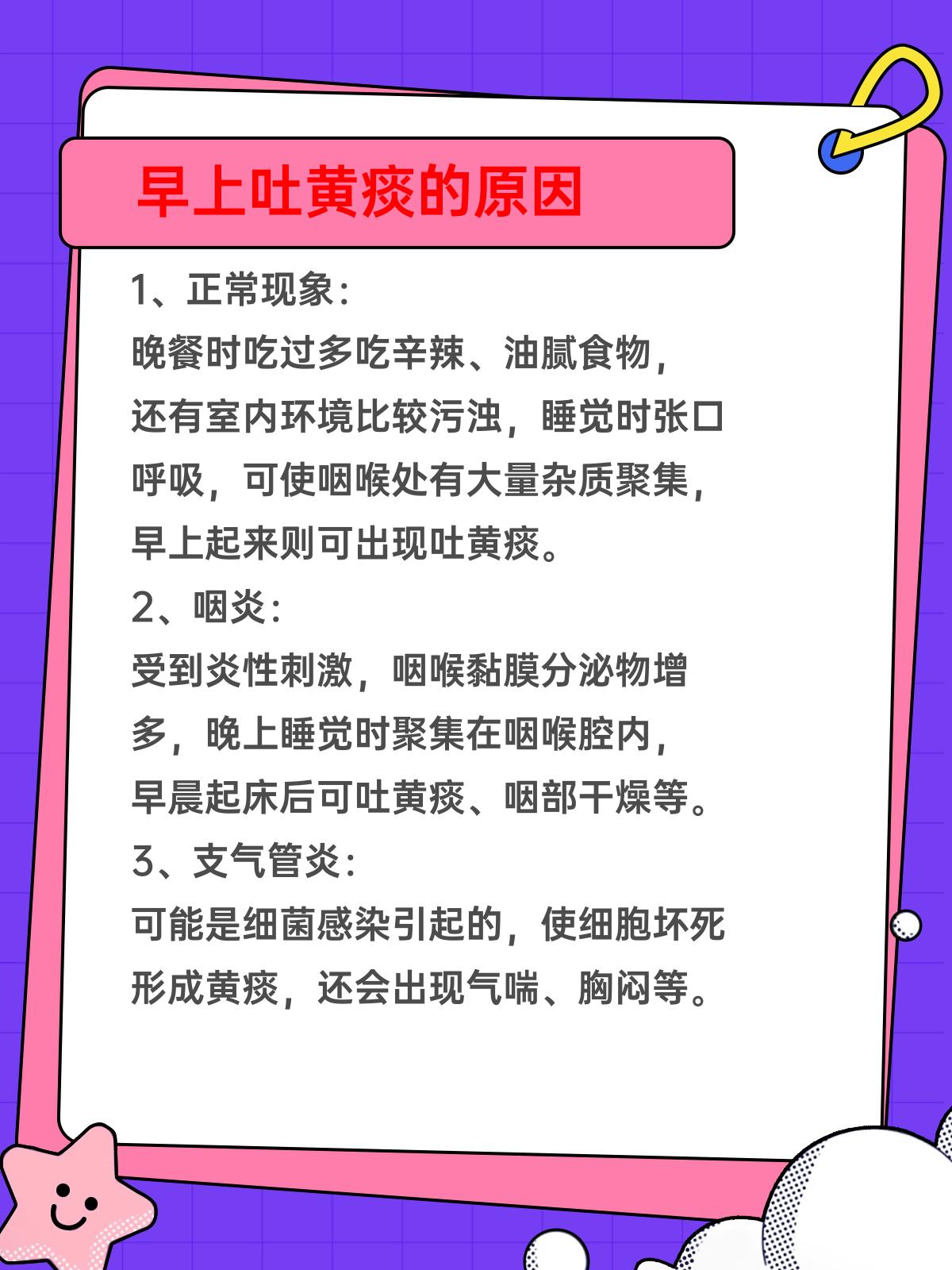 早上吐黄痰的原因

1、正常现象：
晚餐时吃过多吃辛辣、油腻食物，还有室内环境比较污浊，睡觉时张口呼吸，可使咽喉处有大量杂质聚集，早上起来则可出现吐黄痰。
2、咽炎：
受到炎性刺激，咽喉黏膜分泌物增多，晚上睡觉时聚集在咽喉腔内，早晨起床后可吐黄痰、咽部干燥等。
3、支气管炎：
可能是细菌感染引起的，使细胞坏死形成黄痰，还会出现气喘、胸闷等。